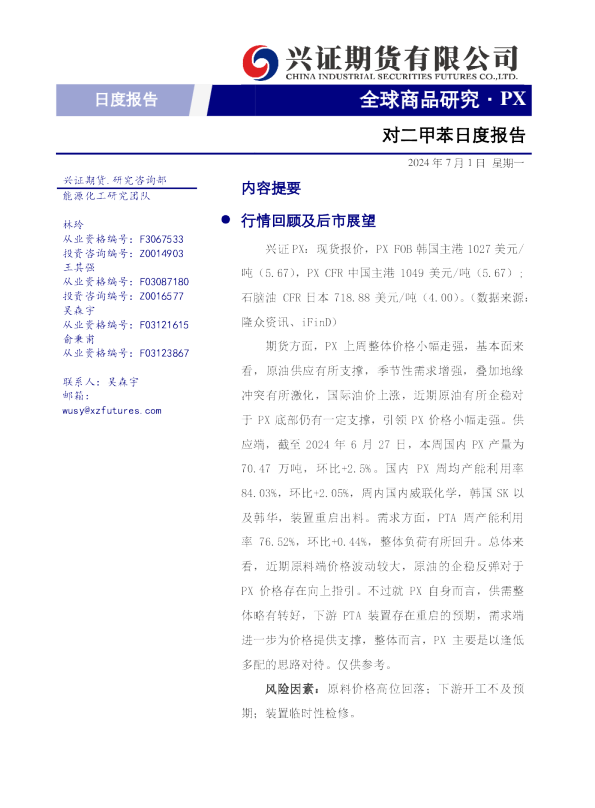 兴证期货有限公司
CHINA INDUSTRIAL SECURITIES FUTURES CO.,LTD.

日度报告

全球商品研究 · PX

对二甲苯日度报告

2024 年 7 月 1 日 星期一

兴证期货.研究咨询部
能源化工研究团队

林玲
从业资格编号：F3067533
投资咨询编号：Z0014903
王其强
从业资格编号：F03087180
投资咨询编号：Z0016577
吴森宇
从业资格编号：F03121615
俞秉甫
从业资格编号：F03123867

联系人：吴森宇
邮箱：
wusy@xzfutures.com

内容提要

● 行情回顾及后市展望

兴证PX：现货报价，PX FOB 韩国主港 1027 美元/吨（5.67），PX CFR 中国主港 1049 美元/吨（5.67）；石脑油 CFR 日本 718.88 美元/吨（4.00）。（数据来源：隆众资讯、iFinD）

期货方面，PX 上周整体价格小幅走强，基本面来看，原油供应有所支撑，季节性需求增强，叠加地缘冲突有所激化，国际油价上涨，近期原油有所企稳对于 PX 底部仍有一定支撑，引领 PX 价格小幅走强。供应端，截至 2024 年 6 月 27 日，本周国内 PX 产量为 70.47 万吨，环比+2.5%。国内 PX 周均产能利用率 84.03%，环比+2.05%，周内国内威联化学，韩国 SK 以及韩华，装置重启出料。需求方面，PTA 周产能利用率 76.52%，环比+0.44%，整体负荷有所回升。总体来看，近期原料端价格波动较大，原油的企稳反弹对于 PX 价格存在向上指引。不过就 PX 自身而言，供需整体略有转好，下游 PTA 装置存在重启的预期，需求端进一步为价格提供支撑，整体而言，PX 主要是以逢低多配的思路对待。仅供参考。

风险因素：原料价格高位回落；下游开工不及预期；装置临时性检修。